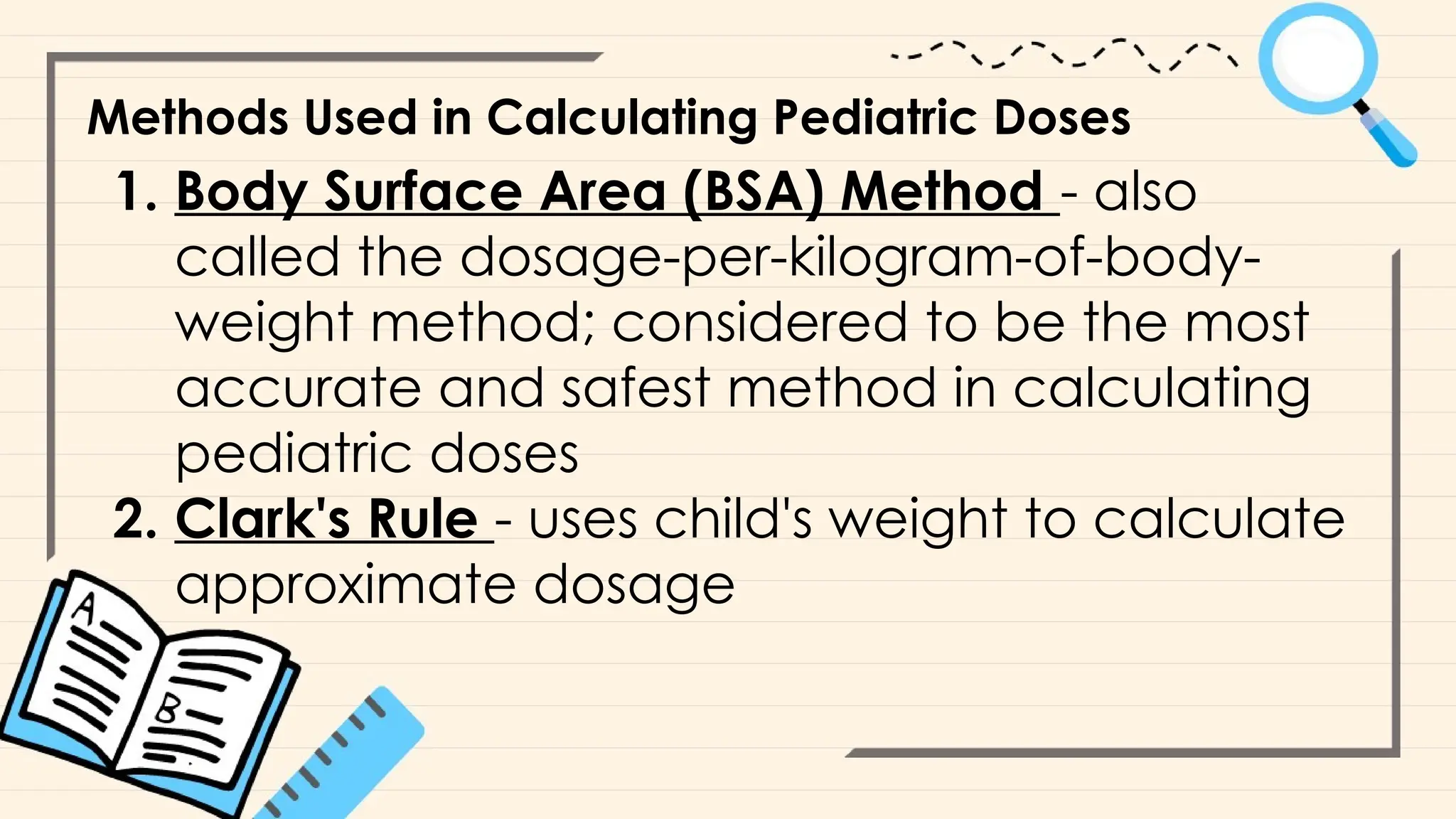 Methods Used in Calculating Pediatric Doses

1. Body Surface Area (BSA) Method - also called the dosage-per-kilogram-of-body-weight method; considered to be the most accurate and safest method in calculating pediatric doses
2. Clark's Rule - uses child's weight to calculate approximate dosage

A
B